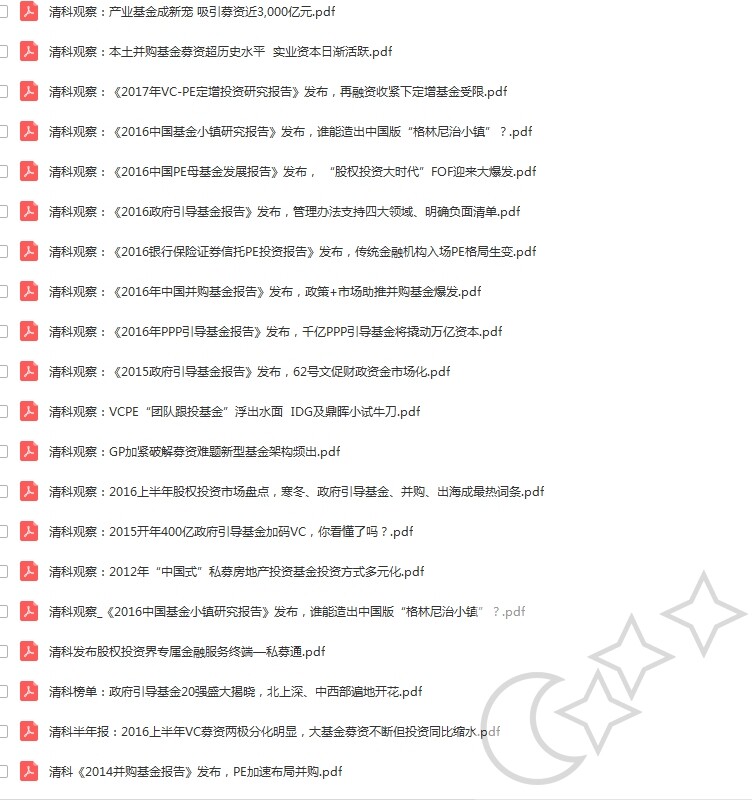 清科观察：产业基金成新宠 吸引募资近3,000亿元.pdf

清科观察：本土并购基金募资超历史水平 实业资本日渐活跃.pdf

清科观察：《2017年VC-PE定增投资研究报告》发布，再融资收紧下定增基金受限.pdf

清科观察：《2016中国基金小镇研究报告》发布，谁能造出中国版“格林尼治小镇”？.pdf

清科观察：《2016中国PE母基金发展报告》发布，“股权投资大时代”FOF迎来大爆发.pdf

清科观察：《2016政府引导基金报告》发布，管理办法支持四大领域、明确负面清单.pdf

清科观察：《2016银行保险证券信托PE投资报告》发布，传统金融机构入场PE格局生变.pdf

清科观察：《2016年中国并购基金报告》发布，政策+市场助推并购基金爆发.pdf

清科观察：《2016年PPP引导基金报告》发布，千亿PPP引导基金将撬动万亿资本.pdf

清科观察：《2015政府引导基金报告》发布，62号文促财政资金市场化.pdf

清科观察：VCPE“团队跟投基金”浮出水面 IDG及鼎晖小试牛刀.pdf

清科观察：GP加紧破解募资难题新型基金架构频出.pdf

清科观察：2016上半年股权投资市场盘点，寒冬、政府引导基金、并购、出海成最热词条.pdf

清科观察：2015开年400亿政府引导基金加码VC，你看懂了吗？.pdf

清科观察：2012年“中国式”私募房地产投资基金投资方式多元化.pdf

清科观察_《2016中国基金小镇研究报告》发布，谁能造出中国版“格林尼治小镇”？.pdf

清科发布股权投资界专属金融服务终端—私募通.pdf

清科榜单：政府引导基金20强盛大揭晓，北上深、中西部遍地开花.pdf

清科半年报：2016上半年VC募资两极分化明显，大基金募资不断但投资同比缩水.pdf

清科《2014并购基金报告》发布，PE加速布局并购.pdf